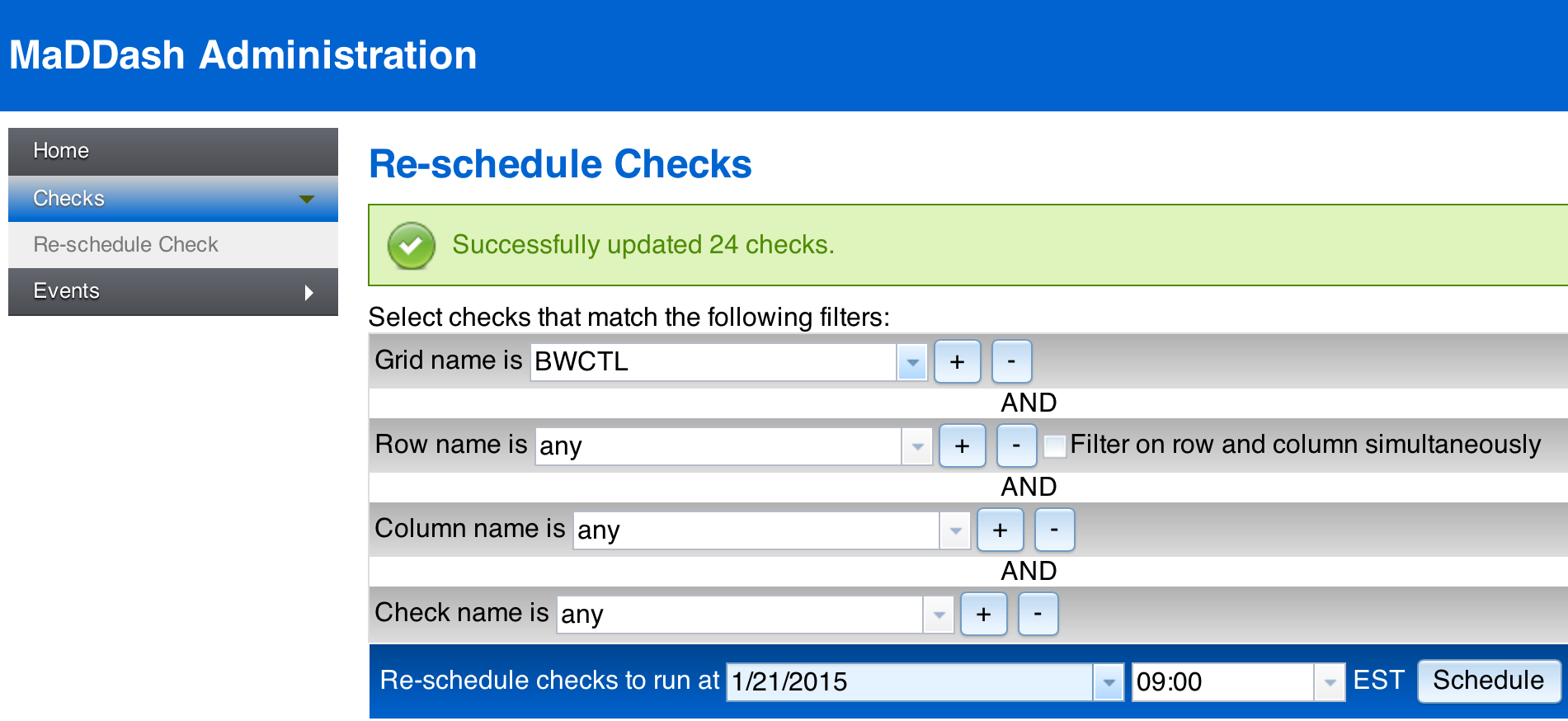 MaDDash Administration

Home

Checks

Re-schedule Check

Events

Re-schedule Checks

Successfully updated 24 checks.

Select checks that match the following filters:

Grid name is BWCTL + -

AND

Row name is any + - Filter on row and column simultaneously

AND

Column name is any + -

AND

Check name is any + -

Re-schedule checks to run at 1/21/2015 09:00 EST Schedule